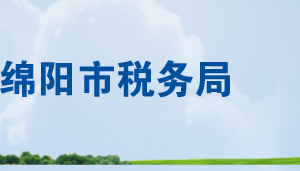 绵阳市税务局